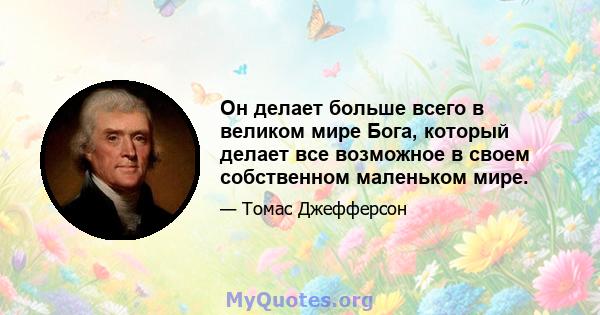 Он делает больше всего в великом мире Бога, который делает все возможное в своем собственном маленьком мире.

— Томас Джефферсон

MyQuotes.org